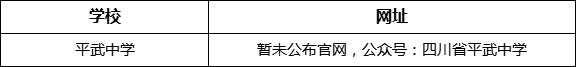 | 学校 | 网址 |
|---|---|
| 平武中学 | 暂未公布官网，公众号：四川省平武中学 |